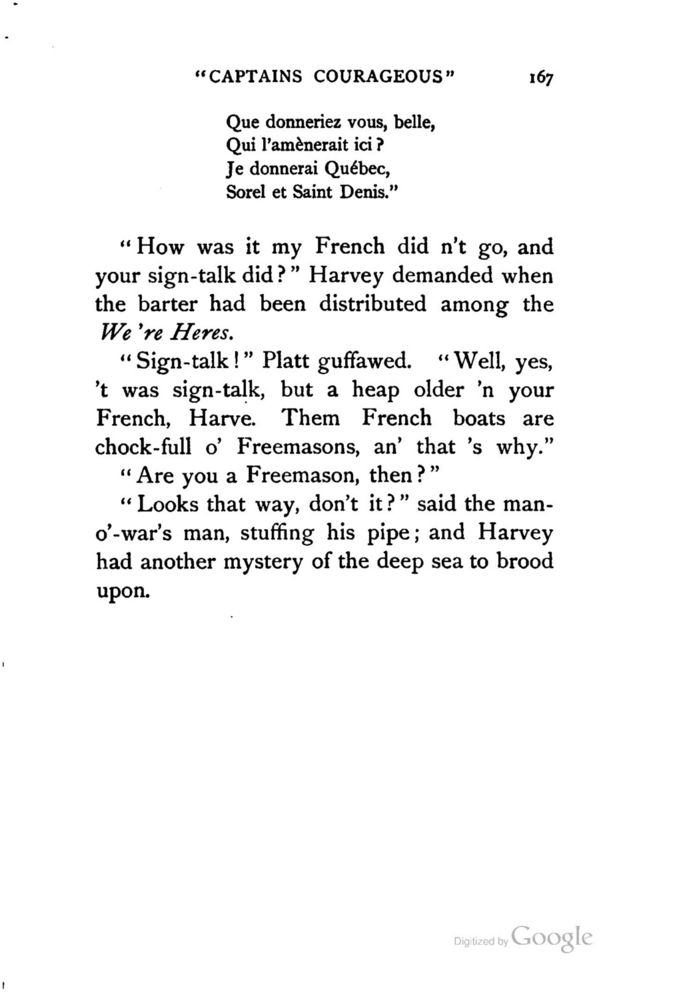 "CAPTAINS COURAGEOUS" 167

Que donneriez vous, belle,
Qui l'amènerait ici ?
Je donnerai Québec,
Sorel et Saint Denis."

"How was it my French did n't go, and your sign-talk did?" Harvey demanded when the barter had been distributed among the We 're Heres.

"Sign-talk!" Platt guffawed. "Well, yes, 't was sign-talk, but a heap older 'n your French, Harve. Them French boats are chock-full o' Freemasons, an' that 's why."

"Are you a Freemason, then?"

"Looks that way, don't it?" said the man-o'-war's man, stuffing his pipe; and Harvey had another mystery of the deep sea to brood upon.

Digitized by Google